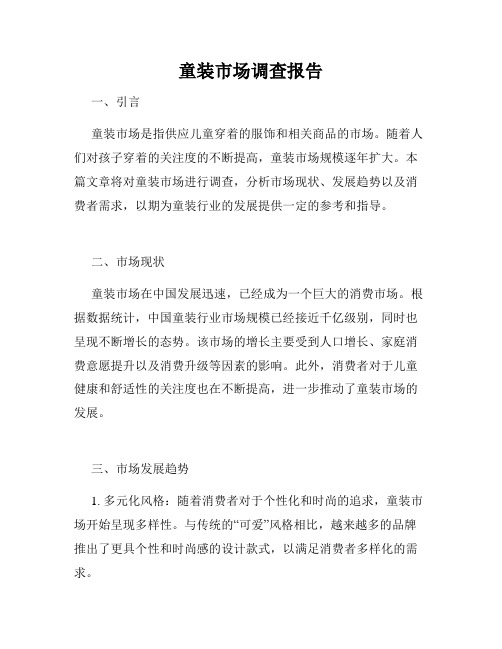 童装市场调查报告

一、引言

童装市场是指供应儿童穿着的服饰和相关商品的市场。随着人们对孩子穿着的关注度的不断提高，童装市场规模逐年扩大。本篇文章将对童装市场进行调查，分析市场现状、发展趋势以及消费者需求，以期为童装行业的发展提供一定的参考和指导。

二、市场现状

童装市场在中国发展迅速，已经成为一个巨大的消费市场。根据数据统计，中国童装行业市场规模已经接近千亿级别，同时也呈现不断增长的态势。该市场的增长主要受到人口增长、家庭消费意愿提升以及消费升级等因素的影响。此外，消费者对于儿童健康和舒适性的关注度也在不断提高，进一步推动了童装市场的发展。

三、市场发展趋势

1. 多元化风格：随着消费者对于个性化和时尚的追求，童装市场开始呈现多样性。与传统的“可爱”风格相比，越来越多的品牌推出了更具个性和时尚感的设计款式，以满足消费者多样化的需求。